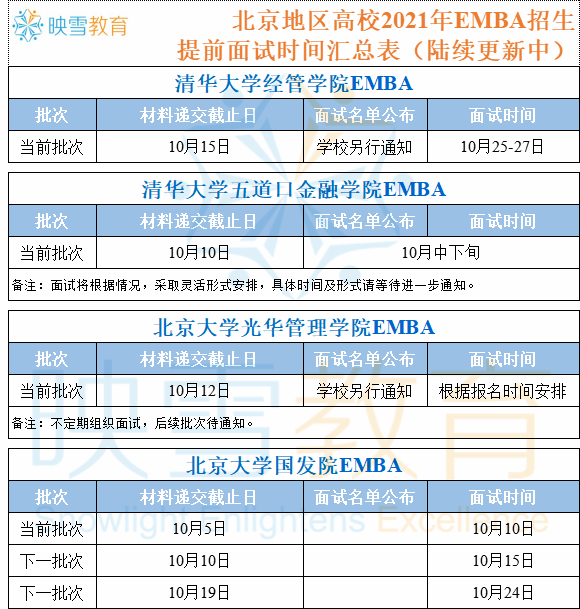 映雪教育

北京地区高校2021年EMBA招生提前面试时间汇总表（陆续更新中）

清华大学经管学院EMBA

| 批次 | 材料递交截止日 | 面试名单公布 | 面试时间 |
|---|---|---|---|
| 当前批次 | 10月15日 | 学校另行通知 | 10月25-27日 |

清华大学五道口金融学院EMBA

| 批次 | 材料递交截止日 | 面试名单公布 | 面试时间 |
|---|---|---|---|
| 当前批次 | 10月10日 | 10月中下旬 | |

备注：面试将根据情况，采取灵活形式安排，具体时间及形式请等待进一步通知。

北京大学光华管理学院EMBA

| 批次 | 材料递交截止日 | 面试名单公布 | 面试时间 |
|---|---|---|---|
| 当前批次 | 10月12日 | 学校另行通知 | 根据报名时间安排 |

备注：不定期组织面试，后续批次待通知。

北京大学国发院EMBA

| 批次 | 材料递交截止日 | 面试名单公布 | 面试时间 |
|---|---|---|---|
| 当前批次 | 10月5日 | | 10月10日 |
| 下一批次 | 10月10日 | | 10月15日 |
| 下一批次 | 10月19日 | | 10月24日 |

映雪教育
Snowlight Enlightens Excellence